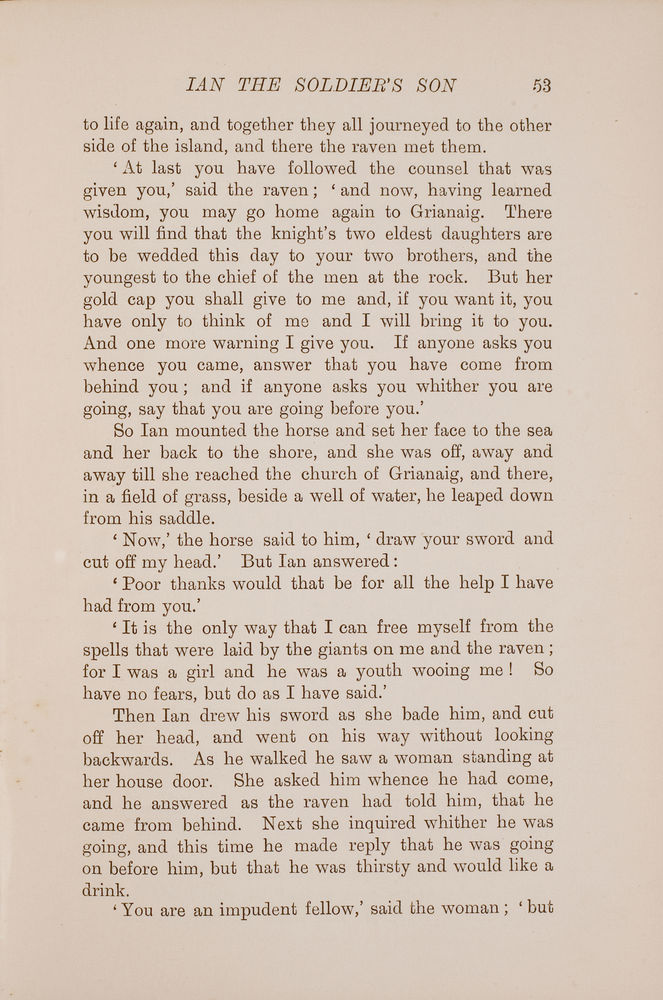 IAN THE SOLDIER'S SON 53

to life again, and together they all journeyed to the other side of the island, and there the raven met them.

'At last you have followed the counsel that was given you,' said the raven; 'and now, having learned wisdom, you may go home again to Grianaig. There you will find that the knight's two eldest daughters are to be wedded this day to your two brothers, and the youngest to the chief of the men at the rock. But her gold cap you shall give to me and, if you want it, you have only to think of me and I will bring it to you. And one more warning I give you. If anyone asks you whence you came, answer that you have come from behind you; and if anyone asks you whither you are going, say that you are going before you.'

So Ian mounted the horse and set her face to the sea and her back to the shore, and she was off, away and away till she reached the church of Grianaig, and there, in a field of grass, beside a well of water, he leaped down from his saddle.

'Now,' the horse said to him, 'draw your sword and cut off my head.' But Ian answered:

'Poor thanks would that be for all the help I have had from you.'

'It is the only way that I can free myself from the spells that were laid by the giants on me and the raven; for I was a girl and he was a youth wooing me! So have no fears, but do as I have said.'

Then Ian drew his sword as she bade him, and cut off her head, and went on his way without looking backwards. As he walked he saw a woman standing at her house door. She asked him whence he had come, and he answered as the raven had told him, that he came from behind. Next she inquired whither he was going, and this time he made reply that he was going on before him, but that he was thirsty and would like a drink.

'You are an impudent fellow,' said the woman; 'but